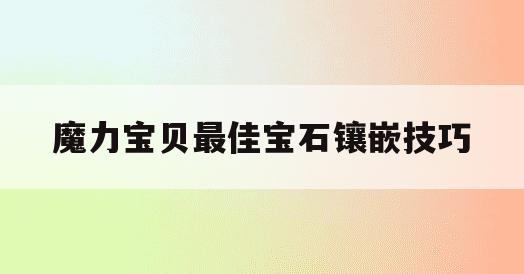 魔力宝贝最佳宝石镶嵌技巧